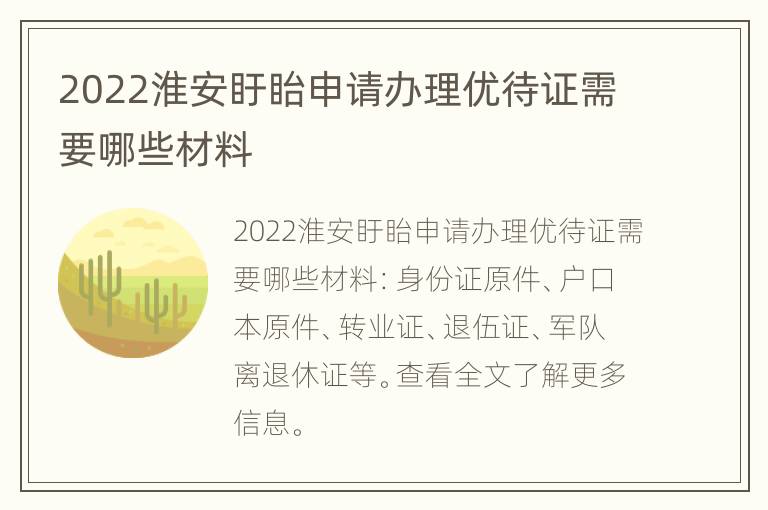 2022淮安盱眙申请办理优待证需要哪些材料

2022淮安盱眙申请办理优待证需要哪些材料：身份证原件、户口本原件、转业证、退伍证、军队离退休证等。查看全文了解更多信息。